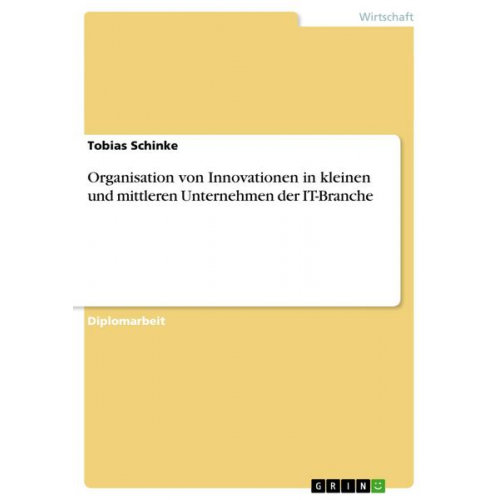 Wirtschaft

Tobias Schinke

Organisation von Innovationen in kleinen und mittleren Unternehmen der IT-Branche

Diplomarbeit

GRIN